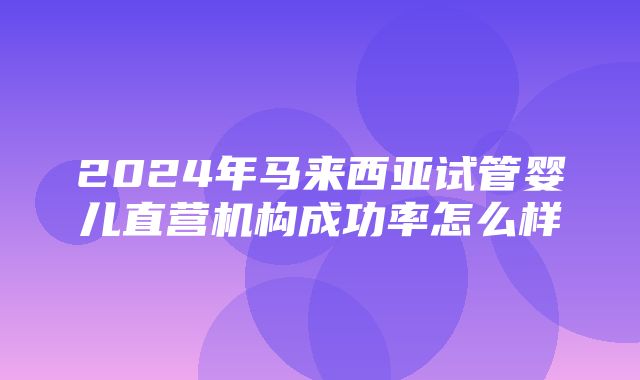 2024年马来西亚试管婴儿直营机构成功率怎么样